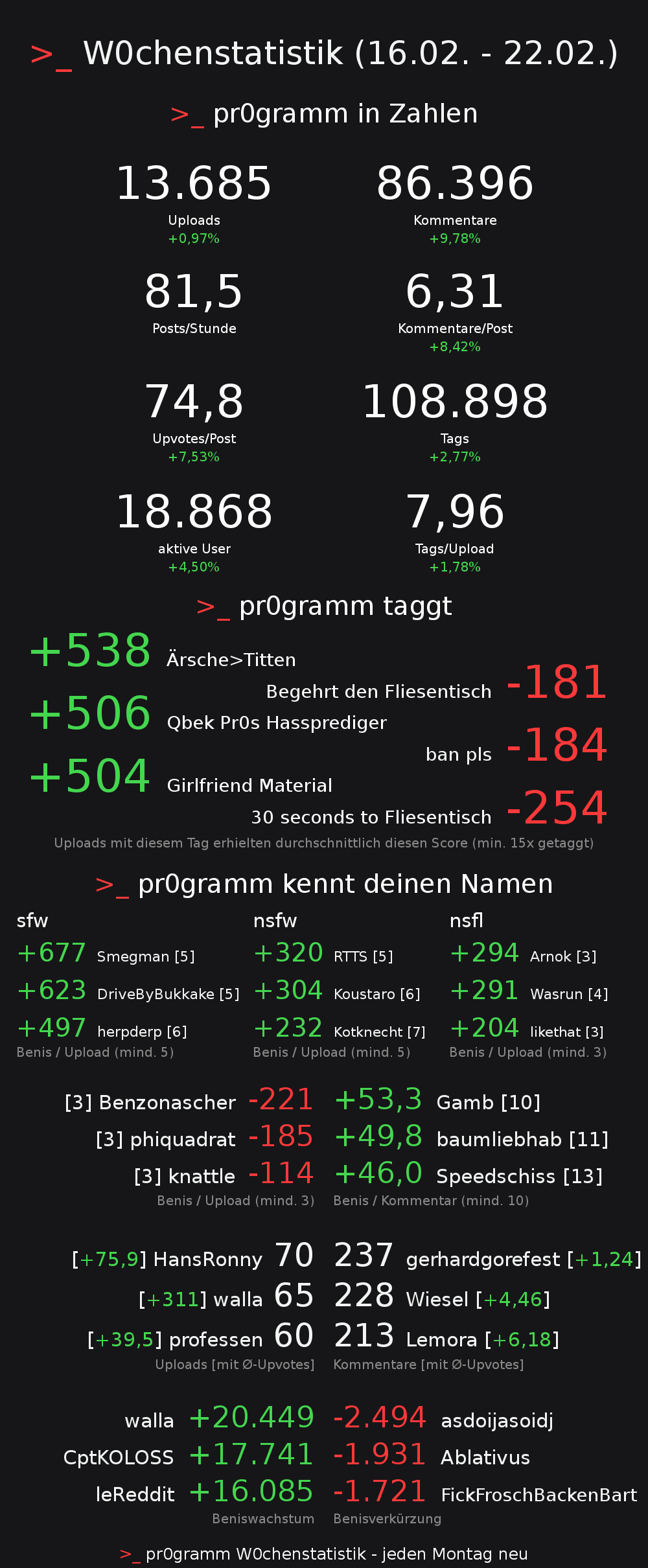 >_ W0chenstatistik (16.02. - 22.02.)

>_ pr0gramm in Zahlen

13.685
Uploads
+0,97%

86.396
Kommentare
+9,78%

81,5
Posts/Stunde

6,31
Kommentare/Post
+8,42%

74,8
Upvotes/Post
+7,53%

108.898
Tags
+2,77%

18.868
aktive User
+4,50%

7,96
Tags/Upload
+1,78%

>_ pr0gramm taggt

+538 Ärsche>Titten
Begehrt den Fliesentisch -181
+506 Qbek Pr0s Hassprediger
ban pls -184
+504 Girlfriend Material
30 seconds to Fliesentisch -254
Uploads mit diesem Tag erhielten durchschnittlich diesen Score (min. 15x getaggt)

>_ pr0gramm kennt deinen Namen

sfw
+677 Smegman [5]
+623 DriveByBukkake [5]
+497 herpderp [6]
Benis / Upload (mind. 5)

nsfw
+320 RTTS [5]
+304 Koustaro [6]
+232 Kotknecht [7]
Benis / Upload (mind. 5)

nsfl
+294 Arnok [3]
+291 Wasrun [4]
+204 likethat [3]
Benis / Upload (mind. 3)

[3] Benzonascher -221
[3] phiquadrat -185
[3] knattle -114
Benis / Upload (mind. 3)

+53,3 Gamb [10]
+49,8 baumliebhab [11]
+46,0 Speedschiss [13]
Benis / Kommentar (mind. 10)

[+75,9] HansRonny 70
[+311] walla 65
[+39,5] professen 60
Uploads [mit Ø-Upvotes]

237 gerhardgorefest [+1,24]
228 Wiesel [+4,46]
213 Lemora [+6,18]
Kommentare [mit Ø-Upvotes]

walla +20.449
CptKOLOSS +17.741
leReddit +16.085
Beniswachstum

-2.494 asdoijasoidj
-1.931 Ablativus
-1.721 FickFroschBackenBart
Benisverkürzung

>_ pr0gramm W0chenstatistik - jeden Montag neu